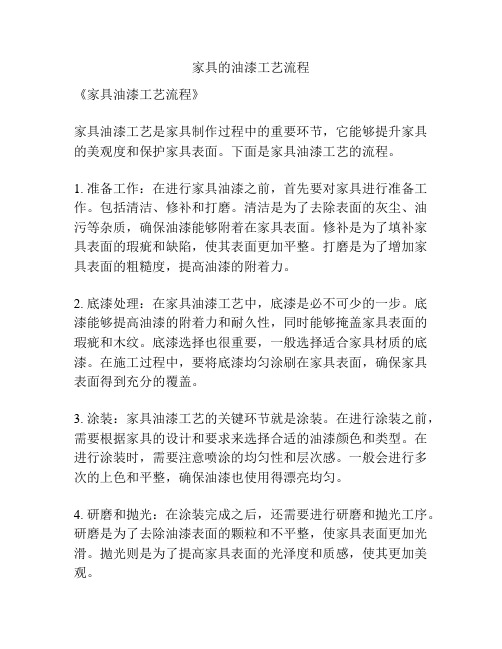 家具的油漆工艺流程

《家具油漆工艺流程》

家具油漆工艺是家具制作过程中的重要环节，它能够提升家具的美观度和保护家具表面。下面是家具油漆工艺的流程。

1. 准备工作：在进行家具油漆之前，首先要对家具进行准备工作。包括清洁、修补和打磨。清洁是为了去除表面的灰尘、油污等杂质，确保油漆能够附着在家具表面。修补是为了填补家具表面的瑕疵和缺陷，使其表面更加平整。打磨是为了增加家具表面的粗糙度，提高油漆的附着力。

2. 底漆处理：在家具油漆工艺中，底漆是必不可少的一步。底漆能够提高油漆的附着力和耐久性，同时能够掩盖家具表面的瑕疵和木纹。底漆选择也很重要，一般选择适合家具材质的底漆。在施工过程中，要将底漆均匀涂刷在家具表面，确保家具表面得到充分的覆盖。

3. 涂装：家具油漆工艺的关键环节就是涂装。在进行涂装之前，需要根据家具的设计和要求来选择合适的油漆颜色和类型。在进行涂装时，需要注意喷涂的均匀性和层次感。一般会进行多次的上色和平整，确保油漆也使用得漂亮均匀。

4. 研磨和抛光：在涂装完成之后，还需要进行研磨和抛光工序。研磨是为了去除油漆表面的颗粒和不平整，使家具表面更加光滑。抛光则是为了提高家具表面的光泽度和质感，使其更加美观。